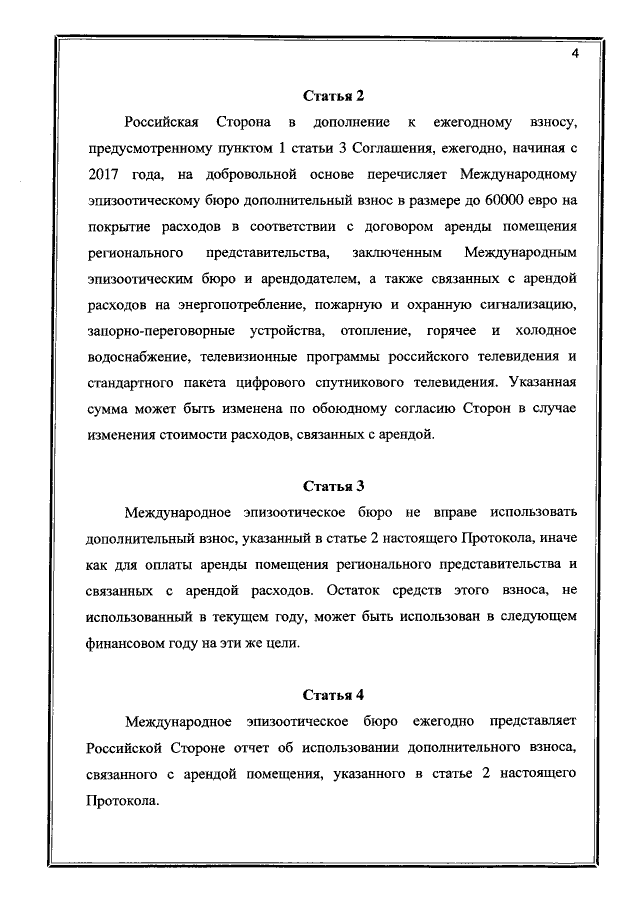 4

Статья 2

Российская Сторона в дополнение к ежегодному взносу, предусмотренному пунктом 1 статьи 3 Соглашения, ежегодно, начиная с 2017 года, на добровольной основе перечисляет Международному эпизоотическому бюро дополнительный взнос в размере до 60000 евро на покрытие расходов в соответствии с договором аренды помещения регионального представительства, заключенным Международным эпизоотическим бюро и арендодателем, а также связанных с арендой расходов на энергопотребление, пожарную и охранную сигнализацию, запорно-переговорные устройства, отопление, горячее и холодное водоснабжение, телевизионные программы российского телевидения и стандартного пакета цифрового спутникового телевидения. Указанная сумма может быть изменена по обоюдному согласию Сторон в случае изменения стоимости расходов, связанных с арендой.

Статья 3

Международное эпизоотическое бюро не вправе использовать дополнительный взнос, указанный в статье 2 настоящего Протокола, иначе как для оплаты аренды помещения регионального представительства и связанных с арендой расходов. Остаток средств этого взноса, не использованный в текущем году, может быть использован в следующем финансовом году на эти же цели.

Статья 4

Международное эпизоотическое бюро ежегодно представляет Российской Стороне отчет об использовании дополнительного взноса, связанного с арендой помещения, указанного в статье 2 настоящего Протокола.